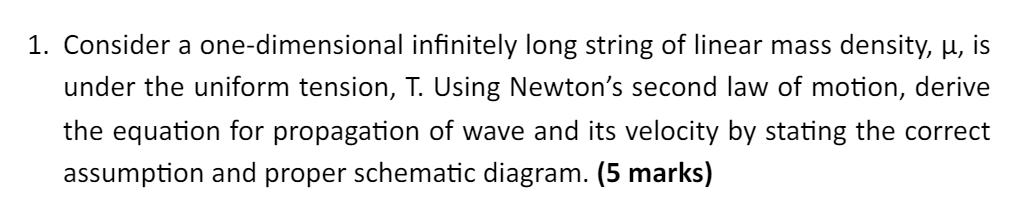 1. Consider a one-dimensional infinitely long string of linear mass density, μ, is under the uniform tension, T. Using Newton's second law of motion, derive the equation for propagation of wave and its velocity by stating the correct assumption and proper schematic diagram. **(5 marks)**